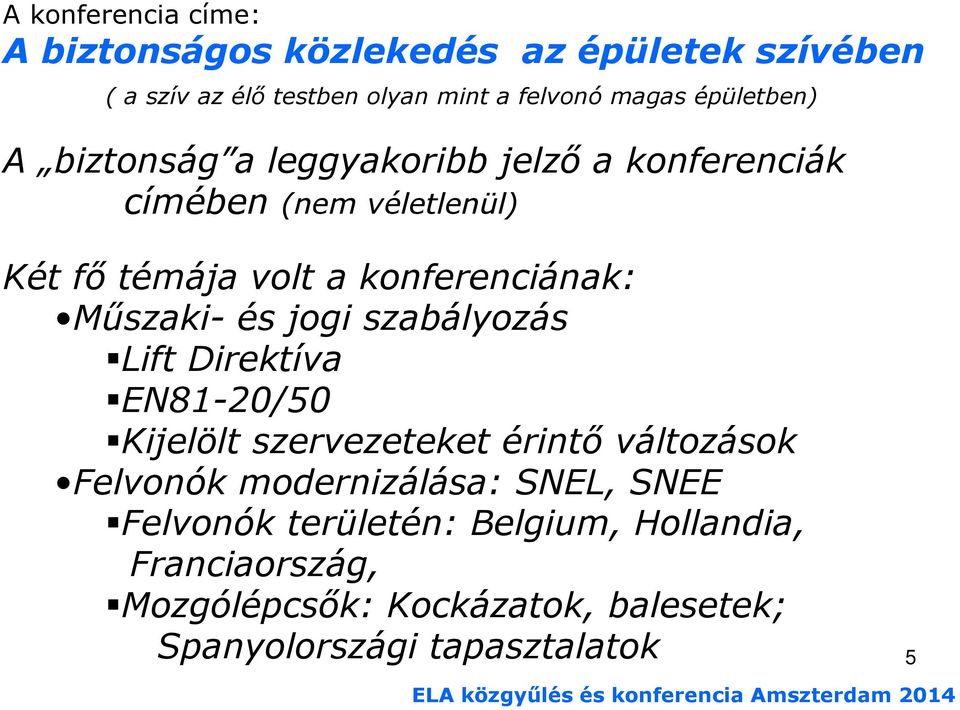 A konferencia címe:
A biztonságos közlekedés az épületek szívében
( a szív az élő testben olyan mint a felvonó magas épületben)

A „biztonság”a leggyakoribb jelző a konferenciák címében (nem véletlenül)

Két fő témája volt a konferenciának:
•Műszaki- és jogi szabályozás
▪Lift Direktíva
▪EN81-20/50
▪Kijelölt szervezeteket érintő változások
•Felvonók modernizálása: SNEL, SNEE
▪Felvonók területén: Belgium, Hollandia, Franciaország,
▪Mozgólépcsők: Kockázatok, balesetek; Spanyolországi tapasztalatok

5

ELA közgyűlés és konferencia Amszterdam 2014